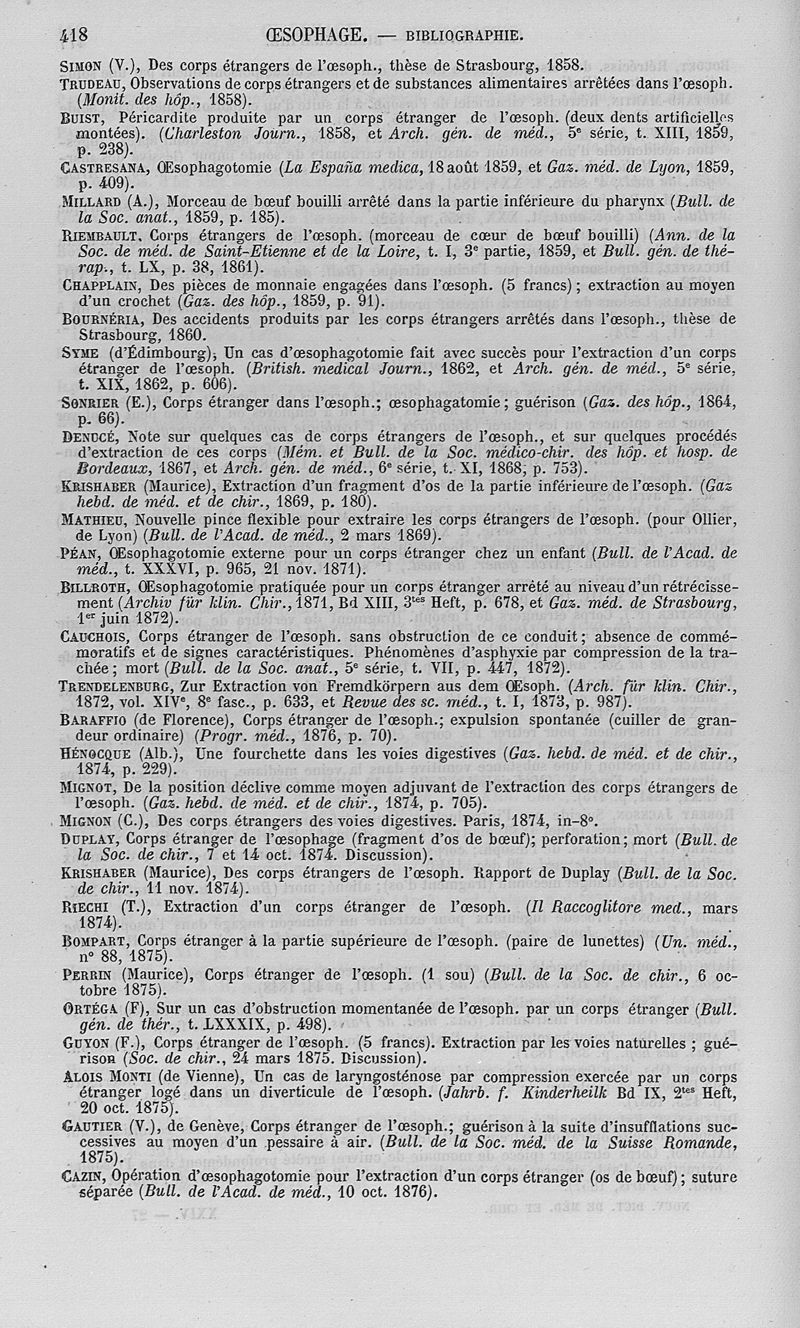 418 ŒSOPHAGE. — BIBLIOGRAPHIE.

SIMON (V.), Des corps étrangers de l'œsoph., thèse de Strasbourg, 1858.

TRUDEAU, Observations de corps étrangers et de substances alimentaires arrêtées dans l'œsoph. (Monit. des hôp., 1858).

BUIST, Péricardite produite par un corps étranger de l'œsoph. (deux dents artificielles montées). (Charleston Journ., 1858, et Arch. gén. de méd., 5e série, t. XIII, 1859, p. 238).

CASTRESANA, Œsophagotomie (La España medica, 18 août 1859, et Gaz. méd. de Lyon, 1859, p. 409).

MILLARD (A.), Morceau de bœuf bouilli arrêté dans la partie inférieure du pharynx (Bull. de la Soc. anat., 1859, p. 185).

RIEMBAULT, Corps étrangers de l'œsoph. (morceau de cœur de bœuf bouilli) (Ann. de la Soc. de méd. de Saint-Etienne et de la Loire, t. I, 3e partie, 1859, et Bull. gén. de thérap., t. LX, p. 38, 1861).

CHAPPLAIN, Des pièces de monnaie engagées dans l'œsoph. (5 francs); extraction au moyen d'un crochet (Gaz. des hôp., 1859, p. 91).

BOURNÉRIA, Des accidents produits par les corps étrangers arrêtés dans l'œsoph., thèse de Strasbourg, 1860.

SYME (d'Édimbourg), Un cas d'œsophagotomie fait avec succès pour l'extraction d'un corps étranger de l'œsoph. (British. medical Journ., 1862, et Arch. gén. de méd., 5e série, t. XIX, 1862, p. 606).

SONRIER (E.), Corps étranger dans l'œsoph.; œsophagatomie; guérison (Gaz. des hôp., 1864, p. 66).

DENUCÉ, Note sur quelques cas de corps étrangers de l'œsoph., et sur quelques procédés d'extraction de ces corps (Mém. et Bull. de la Soc. médico-chir. des hôp. et hosp. de Bordeaux, 1867, et Arch. gén. de méd., 6e série, t. XI, 1868, p. 753).

KRISHABER (Maurice), Extraction d'un fragment d'os de la partie inférieure de l'œsoph. (Gaz hebd. de méd. et de chir., 1869, p. 180).

MATHIEU, Nouvelle pince flexible pour extraire les corps étrangers de l'œsoph. (pour Ollier, de Lyon) (Bull. de l'Acad. de méd., 2 mars 1869).

PÉAN, Œsophagotomie externe pour un corps étranger chez un enfant (Bull. de l'Acad. de méd., t. XXXVI, p. 965, 21 nov. 1871).

BILLROTH, Œsophagotomie pratiquée pour un corps étranger arrêté au niveau d'un rétrécissement (Archiv für klin. Chir., 1871, Bd XIII, 3tes Heft, p. 678, et Gaz. méd. de Strasbourg, 1er juin 1872).

CAUCHOIS, Corps étranger de l'œsoph. sans obstruction de ce conduit; absence de commémoratifs et de signes caractéristiques. Phénomènes d'asphyxie par compression de la trachée; mort (Bull. de la Soc. anat., 5e série, t. VII, p. 447, 1872).

TRENDELENBURG, Zur Extraction von Fremdkörpern aus dem Œsoph. (Arch. für klin. Chir., 1872, vol. XIVe, 8e fasc., p. 633, et Revue des sc. méd., t. I, 1873, p. 987).

BARAFFIO (de Florence), Corps étranger de l'œsoph.; expulsion spontanée (cuiller de grandeur ordinaire) (Progr. méd., 1876, p. 70).

HÉNOCQUE (Alb.), Une fourchette dans les voies digestives (Gaz. hebd. de méd. et de chir., 1874, p. 229).

MIGNOT, De la position déclive comme moyen adjuvant de l'extraction des corps étrangers de l'œsoph. (Gaz. hebd. de méd. et de chir., 1874, p. 705).

MIGNON (C.), Des corps étrangers des voies digestives. Paris, 1874, in-8°.

DUPLAY, Corps étranger de l'œsophage (fragment d'os de bœuf); perforation; mort (Bull. de la Soc. de chir., 7 et 14 oct. 1874. Discussion).

KRISHABER (Maurice), Des corps étrangers de l'œsoph. Rapport de Duplay (Bull. de la Soc. de chir., 11 nov. 1874).

RIECHI (T.), Extraction d'un corps étranger de l'œsoph. (Il Raccoglitore med., mars 1874).

BOMPART, Corps étranger à la partie supérieure de l'œsoph. (paire de lunettes) (Un. méd., n° 88, 1875).

PERRIN (Maurice), Corps étranger de l'œsoph. (1 sou) (Bull. de la Soc. de chir., 6 octobre 1875).

ORTÉGA (F), Sur un cas d'obstruction momentanée de l'œsoph. par un corps étranger (Bull. gén. de thér., t. LXXXIX, p. 498).

GUYON (F.), Corps étranger de l'œsoph. (5 francs). Extraction par les voies naturelles ; guérison (Soc. de chir., 24 mars 1875. Discussion).

ALOIS MONTI (de Vienne), Un cas de laryngosténose par compression exercée par un corps étranger logé dans un diverticule de l'œsoph. (Jahrb. f. Kinderheilk Bd IX, 2tes Heft, 20 oct. 1875).

GAUTIER (V.), de Genève, Corps étranger de l'œsoph.; guérison à la suite d'insufflations successives au moyen d'un pessaire à air. (Bull. de la Soc. méd. de la Suisse Romande, 1875).

CAZIN, Opération d'œsophagotomie pour l'extraction d'un corps étranger (os de bœuf); suture séparée (Bull. de l'Acad. de méd., 10 oct. 1876).